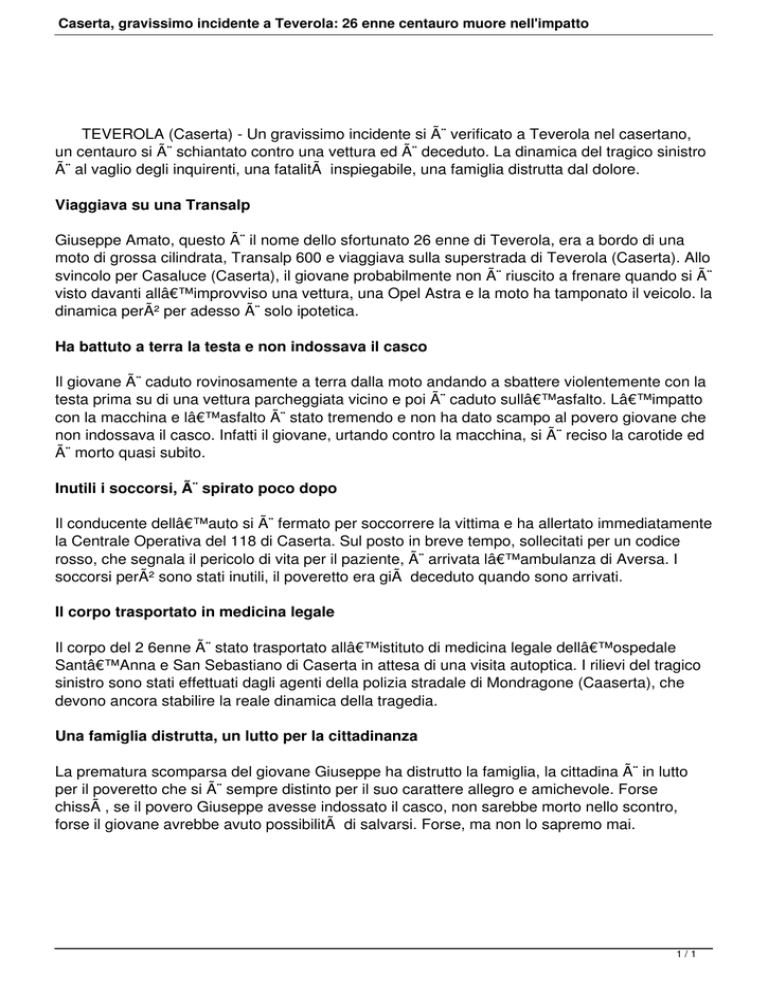 Caserta, gravissimo incidente a Teverola: 26 enne centauro muore nell'impatto

TEVEROLA (Caserta) - Un gravissimo incidente si Ã¨ verificato a Teverola nel casertano, un centauro si Ã¨ schiantato contro una vettura ed Ã¨ deceduto. La dinamica del tragico sinistro Ã¨ al vaglio degli inquirenti, una fatalitÃ  inspiegabile, una famiglia distrutta dal dolore.

Viaggiava su una Transalp

Giuseppe Amato, questo Ã¨ il nome dello sfortunato 26 enne di Teverola, era a bordo di una moto di grossa cilindrata, Transalp 600 e viaggiava sulla superstrada di Teverola (Caserta). Allo svincolo per Casaluce (Caserta), il giovane probabilmente non Ã¨ riuscito a frenare quando si Ã¨ visto davanti allâ€™improvviso una vettura, una Opel Astra e la moto ha tamponato il veicolo. la dinamica perÃ² per adesso Ã¨ solo ipotetica.

Ha battuto a terra la testa e non indossava il casco

Il giovane Ã¨ caduto rovinosamente a terra dalla moto andando a sbattere violentemente con la testa prima su di una vettura parcheggiata vicino e poi Ã¨ caduto sullâ€™asfalto. Lâ€™impatto con la macchina e lâ€™asfalto Ã¨ stato tremendo e non ha dato scampo al povero giovane che non indossava il casco. Infatti il giovane, urtando contro la macchina, si Ã¨ reciso la carotide ed Ã¨ morto quasi subito.

Inutili i soccorsi, Ã¨ spirato poco dopo

Il conducente dellâ€™auto si Ã¨ fermato per soccorrere la vittima e ha allertato immediatamente la Centrale Operativa del 118 di Caserta. Sul posto in breve tempo, sollecitati per un codice rosso, che segnala il pericolo di vita per il paziente, Ã¨ arrivata lâ€™ambulanza di Aversa. I soccorsi perÃ² sono stati inutili, il poveretto era giÃ  deceduto quando sono arrivati.

Il corpo trasportato in medicina legale

Il corpo del 2 6enne Ã¨ stato trasportato allâ€™istituto di medicina legale dellâ€™ospedale Santâ€™Anna e San Sebastiano di Caserta in attesa di una visita autoptica. I rilievi del tragico sinistro sono stati effettuati dagli agenti della polizia stradale di Mondragone (Caaserta), che devono ancora stabilire la reale dinamica della tragedia.

Una famiglia distrutta, un lutto per la cittadinanza

La prematura scomparsa del giovane Giuseppe ha distrutto la famiglia, la cittadina Ã¨ in lutto per il poveretto che si Ã¨ sempre distinto per il suo carattere allegro e amichevole. Forse chissÃ , se il povero Giuseppe avesse indossato il casco, non sarebbe morto nello scontro, forse il giovane avrebbe avuto possibilitÃ  di salvarsi. Forse, ma non lo sapremo mai.

1 / 1